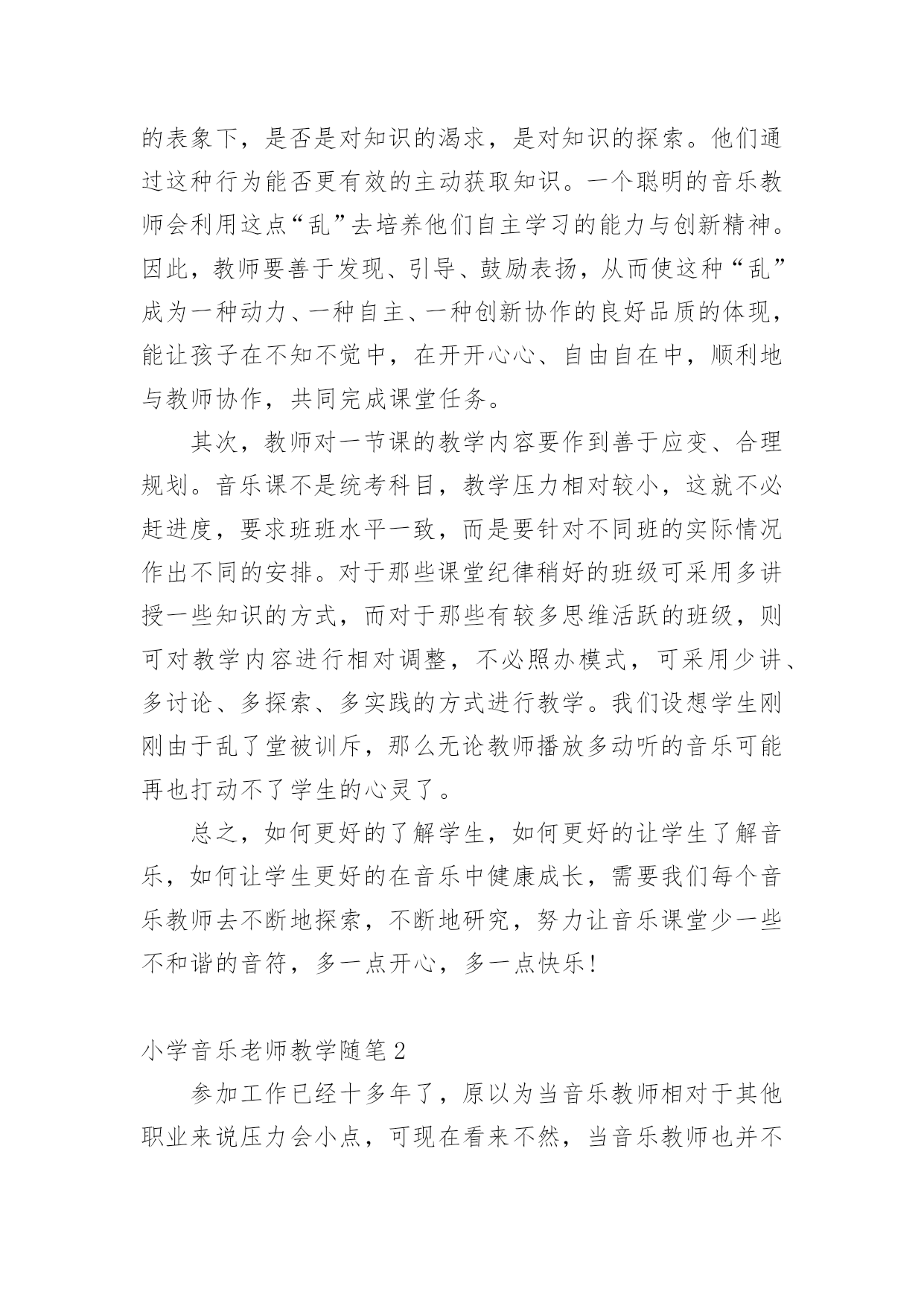 的表象下，是否是对知识的渴求，是对知识的探索。他们通过这种行为能否更有效的主动获取知识。一个聪明的音乐教师会利用这点“乱”去培养他们自主学习的能力与创新精神。因此，教师要善于发现、引导、鼓励表扬，从而使这种“乱”成为一种动力、一种自主、一种创新协作的良好品质的体现，能让孩子在不知不觉中，在开开心心、自由自在中，顺利地与教师协作，共同完成课堂任务。

其次，教师对一节课的教学内容要作到善于应变、合理规划。音乐课不是统考科目，教学压力相对较小，这就不必赶进度，要求班班水平一致，而是要针对不同班的实际情况作出不同的安排。对于那些课堂纪律稍好的班级可采用多讲授一些知识的方式，而对于那些有较多思维活跃的班级，则可对教学内容进行相对调整，不必照办模式，可采用少讲、多讨论、多探索、多实践的方式进行教学。我们设想学生刚刚由于乱了堂被训斥，那么无论教师播放多动听的音乐可能再也打动不了学生的心灵了。

总之，如何更好的了解学生，如何更好的让学生了解音乐，如何让学生更好的在音乐中健康成长，需要我们每个音乐教师去不断地探索，不断地研究，努力让音乐课堂少一些不和谐的音符，多一点开心，多一点快乐!

小学音乐老师教学随笔2

参加工作已经十多年了，原以为当音乐教师相对于其他职业来说压力会小点，可现在看来不然，当音乐教师也并不